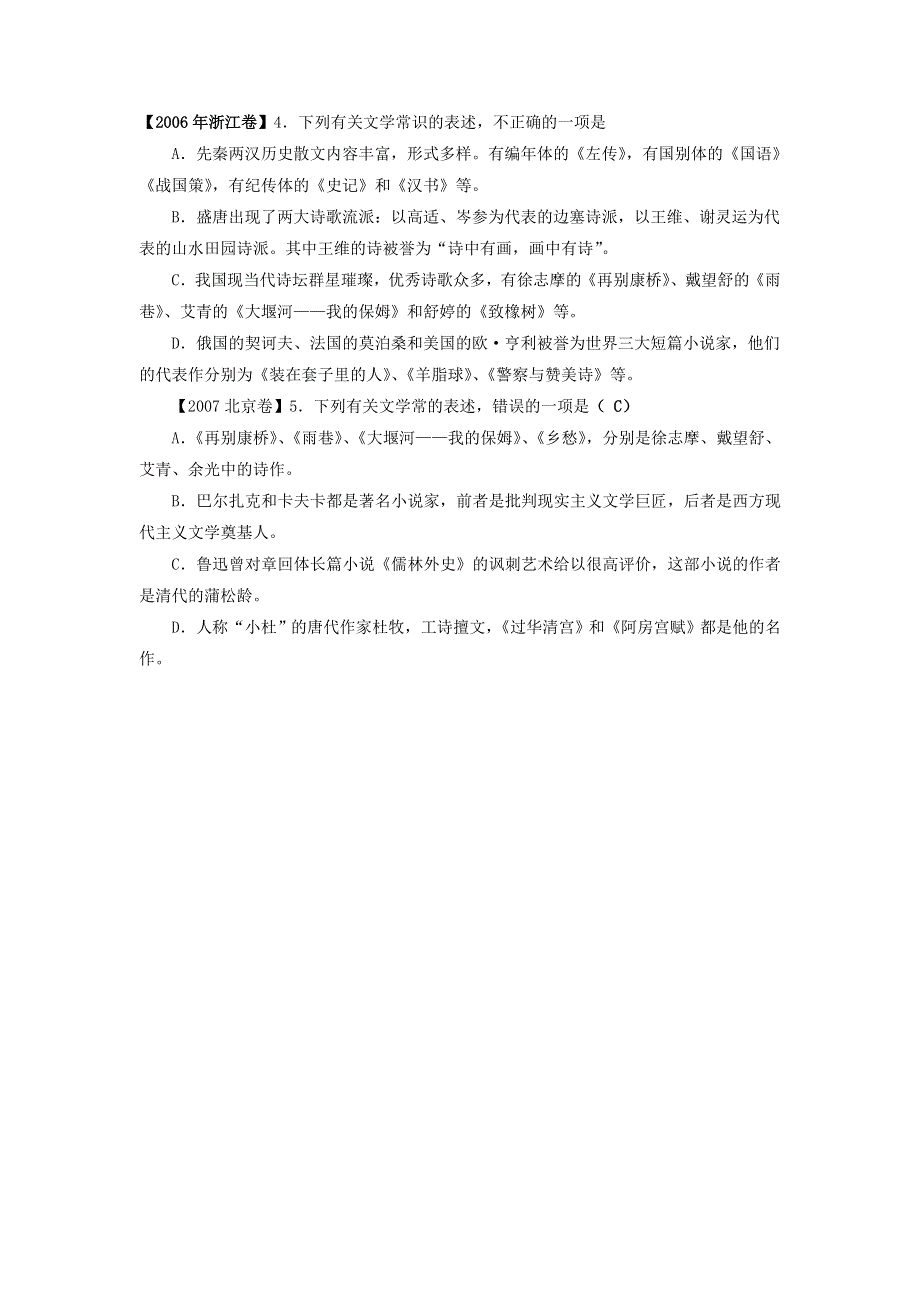 【2006年浙江卷】4．下列有关文学常识的表述，不正确的一项是

A．先秦两汉历史散文内容丰富，形式多样。有编年体的《左传》，有国别体的《国语》《战国策》，有纪传体的《史记》和《汉书》等。

B．盛唐出现了两大诗歌流派：以高适、岑参为代表的边塞诗派，以王维、谢灵运为代表的山水田园诗派。其中王维的诗被誉为“诗中有画，画中有诗”。

C．我国现当代诗坛群星璀璨，优秀诗歌众多，有徐志摩的《再别康桥》、戴望舒的《雨巷》、艾青的《大堰河——我的保姆》和舒婷的《致橡树》等。

D．俄国的契诃夫、法国的莫泊桑和美国的欧·亨利被誉为世界三大短篇小说家，他们的代表作分别为《装在套子里的人》、《羊脂球》、《警察与赞美诗》等。

【2007北京卷】5．下列有关文学常的表述，错误的一项是（ C）

A．《再别康桥》、《雨巷》、《大堰河——我的保姆》、《乡愁》，分别是徐志摩、戴望舒、艾青、余光中的诗作。

B．巴尔扎克和卡夫卡都是著名小说家，前者是批判现实主义文学巨匠，后者是西方现代主义文学奠基人。

C．鲁迅曾对章回体长篇小说《儒林外史》的讽刺艺术给以很高评价，这部小说的作者是清代的蒲松龄。

D．人称“小杜”的唐代作家杜牧，工诗擅文，《过华清宫》和《阿房宫赋》都是他的名作。